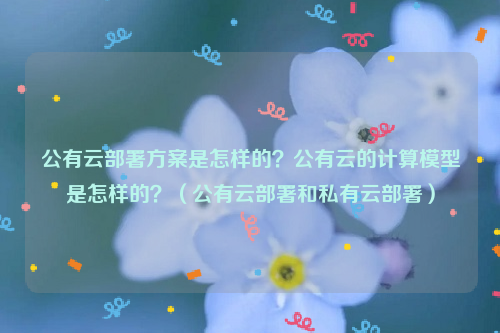 公有云部署方案是怎样的？公有云的计算模型是怎样的？（公有云部署和私有云部署）